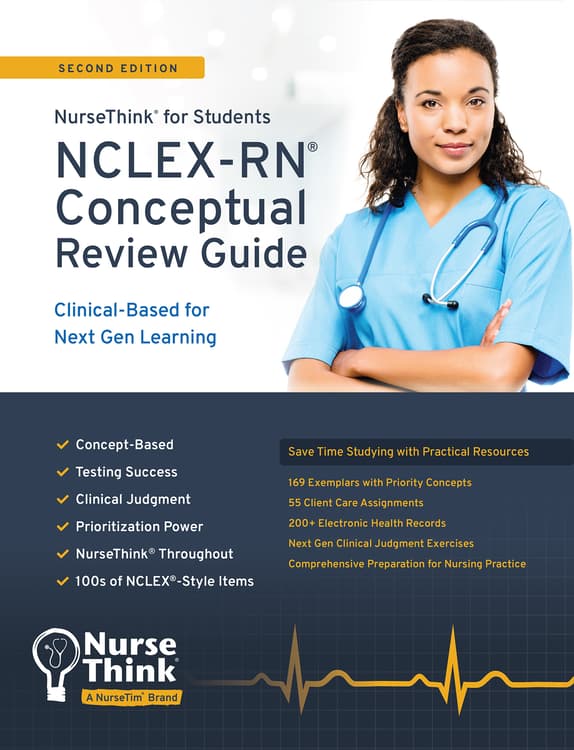 SECOND EDITION

NurseThink® for Students

NCLEX-RN® Conceptual Review Guide

Clinical-Based for Next Gen Learning

✓ Concept-Based
✓ Testing Success
✓ Clinical Judgment
✓ Prioritization Power
✓ NurseThink® Throughout
✓ 100s of NCLEX®-Style Items

Save Time Studying with Practical Resources

169 Exemplars with Priority Concepts
55 Client Care Assignments
200+ Electronic Health Records
Next Gen Clinical Judgment Exercises
Comprehensive Preparation for Nursing Practice

Nurse Think®
A NurseTim® Brand